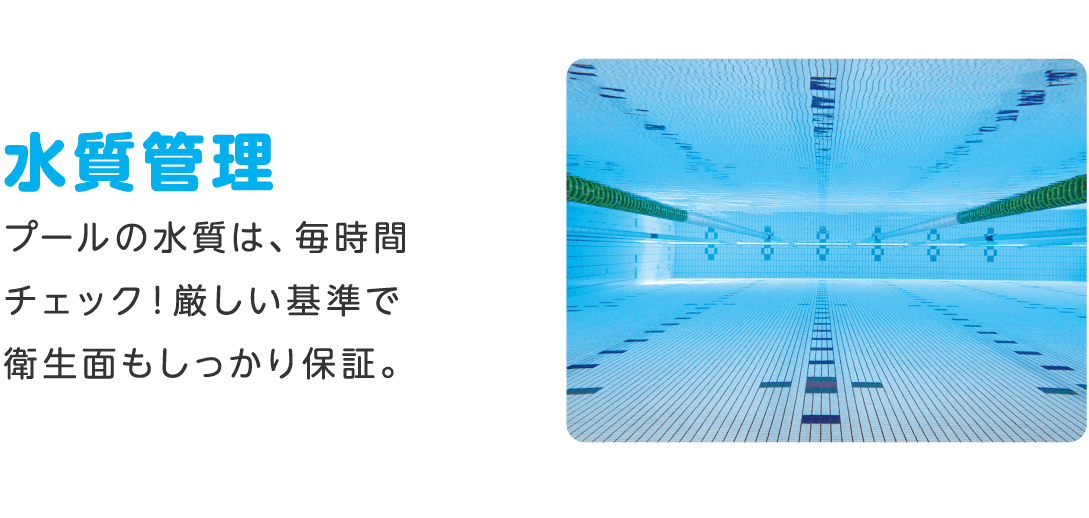 水質管理

プールの水質は、毎時間チェック！厳しい基準で衛生面もしっかり保証。